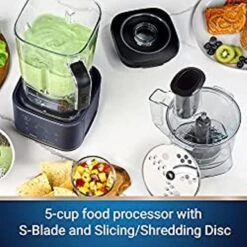 5-cup food processor with S-Blade and Slicing/Shredding Disc